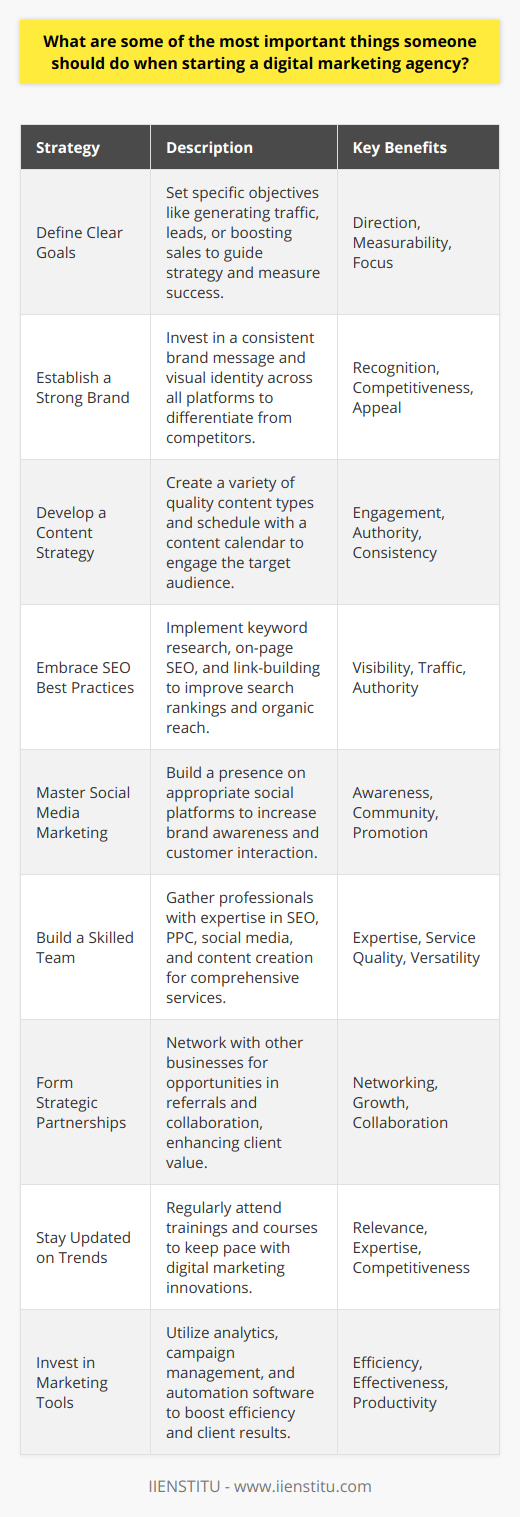 What are some of the most important things someone should do when starting a digital marketing agency?

| Strategy | Description | Key Benefits |
|---|---|---|
| Define Clear Goals | Set specific objectives like generating traffic, leads, or boosting sales to guide strategy and measure success. | Direction, Measurability, Focus |
| Establish a Strong Brand | Invest in a consistent brand message and visual identity across all platforms to differentiate from competitors. | Recognition, Competitiveness, Appeal |
| Develop a Content Strategy | Create a variety of quality content types and schedule with a content calendar to engage the target audience. | Engagement, Authority, Consistency |
| Embrace SEO Best Practices | Implement keyword research, on-page SEO, and link-building to improve search rankings and organic reach. | Visibility, Traffic, Authority |
| Master Social Media Marketing | Build a presence on appropriate social platforms to increase brand awareness and customer interaction. | Awareness, Community, Promotion |
| Build a Skilled Team | Gather professionals with expertise in SEO, PPC, social media, and content creation for comprehensive services. | Expertise, Service Quality, Versatility |
| Form Strategic Partnerships | Network with other businesses for opportunities in referrals and collaboration, enhancing client value. | Networking, Growth, Collaboration |
| Stay Updated on Trends | Regularly attend trainings and courses to keep pace with digital marketing innovations. | Relevance, Expertise, Competitiveness |
| Invest in Marketing Tools | Utilize analytics, campaign management, and automation software to boost efficiency and client results. | Efficiency, Effectiveness, Productivity |

IIENSTITU - www.iienstitu.com